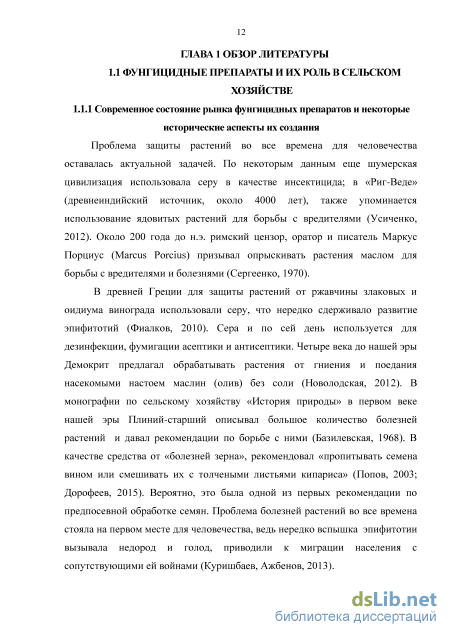 12

ГЛАВА 1 ОБЗОР ЛИТЕРАТУРЫ

1.1 ФУНГИЦИДНЫЕ ПРЕПАРАТЫ И ИХ РОЛЬ В СЕЛЬСКОМ ХОЗЯЙСТВЕ

1.1.1 Современное состояние рынка фунгицидных препаратов и некоторые исторические аспекты их создания

Проблема защиты растений во все времена для человечества оставалась актуальной задачей. По некоторым данным еще шумерская цивилизация использовала серу в качестве инсектицида; в «Риг-Веде» (древнеиндийский источник, около 4000 лет), также упоминается использование ядовитых растений для борьбы с вредителями (Усиченко, 2012). Около 200 года до н.э. римский цензор, оратор и писатель Маркус Порциус (Marcus Porcius) призывал опрыскивать растения маслом для борьбы с вредителями и болезнями (Сергеенко, 1970).

В древней Греции для защиты растений от ржавчины злаковых и оидиума винограда использовали серу, что нередко сдерживало развитие эпифитотий (Фиалков, 2010). Сера и по сей день используется для дезинфекции, фумигации асептики и антисептики. Четыре века до нашей эры Демокрит предлагал обрабатывать растения от гниения и поедания насекомыми настоем маслин (олив) без соли (Новолодская, 2012). В монографии по сельскому хозяйству «История природы» в первом веке нашей эры Плиний-старший описывал большое количество болезней растений и давал рекомендации по борьбе с ними (Базилевская, 1968). В качестве средства от «болезней зерна», рекомендовал «пропитывать семена вином или смешивать их с толчеными листьями кипариса» (Попов, 2003; Дорофеев, 2015). Вероятно, это была одной из первых рекомендации по предпосевной обработке семян. Проблема болезней растений во все времена стояла на первом месте для человечества, ведь нередко вспышка эпифитотии вызывала недород и голод, приводили к миграции населения с сопутствующими ей войнами (Куришбаев, Ажбенов, 2013).

dsLib.net
библиотека диссертаций